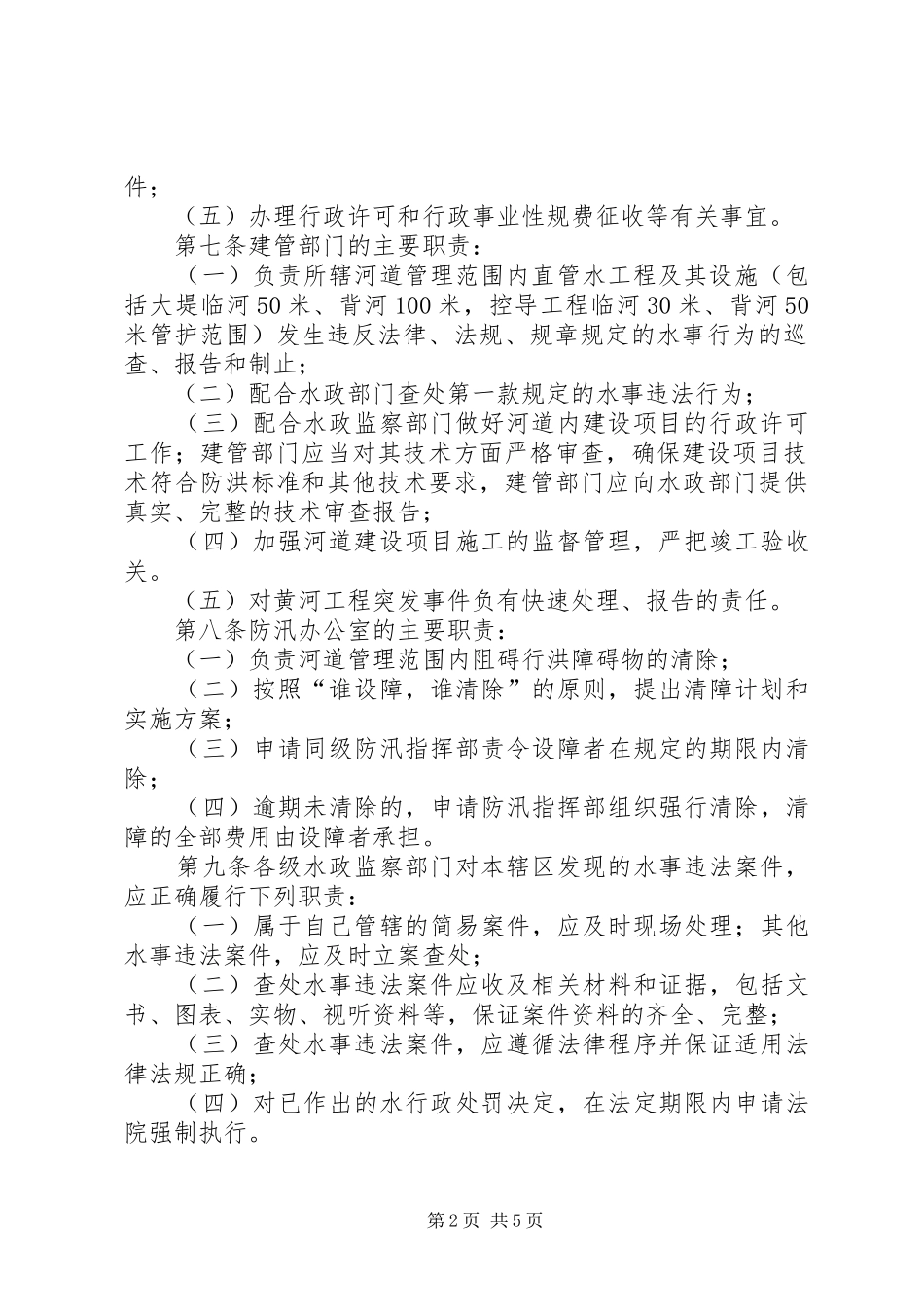 件；

（五）办理行政许可和行政事业性规费征收等有关事宜。

第七条建管部门的主要职责：

（一）负责所辖河道管理范围内直管水工程及其设施（包括大堤临河50米、背河100米，控导工程临河30米、背河50米管护范围）发生违反法律、法规、规章规定的水事行为的巡查、报告和制止；

（二）配合水政部门查处第一款规定的水事违法行为；

（三）配合水政监察部门做好河道内建设项目的行政许可工作；建管部门应当对其技术方面严格审查，确保建设项目技术符合防洪标准和其他技术要求，建管部门应向水政部门提供真实、完整的技术审查报告；

（四）加强河道建设项目施工的监督管理，严把竣工验收关。

（五）对黄河工程突发事件负有快速处理、报告的责任。

第八条防汛办公室的主要职责：

（一）负责河道管理范围内阻碍行洪障碍物的清除；

（二）按照“谁设障，谁清除”的原则，提出清障计划和实施方案；

（三）申请同级防汛指挥部责令设障者在规定的期限内清除；

（四）逾期未清除的，申请防汛指挥部组织强行清除，清障的全部费用由设障者承担。

第九条各级水政监察部门对本辖区发现的水事违法案件，应正确履行下列职责：

（一）属于自己管辖的简易案件，应及时现场处理；其他水事违法案件，应及时立案查处；

（二）查处水事违法案件应收及相关材料和证据，包括文书、图表、实物、视听资料等，保证案件资料的齐全、完整；

（三）查处水事违法案件，应遵循法律程序并保证适用法律法规正确；

（四）对已作出的水行政处罚决定，在法定期限内申请法院强制执行。

第2页 共5页